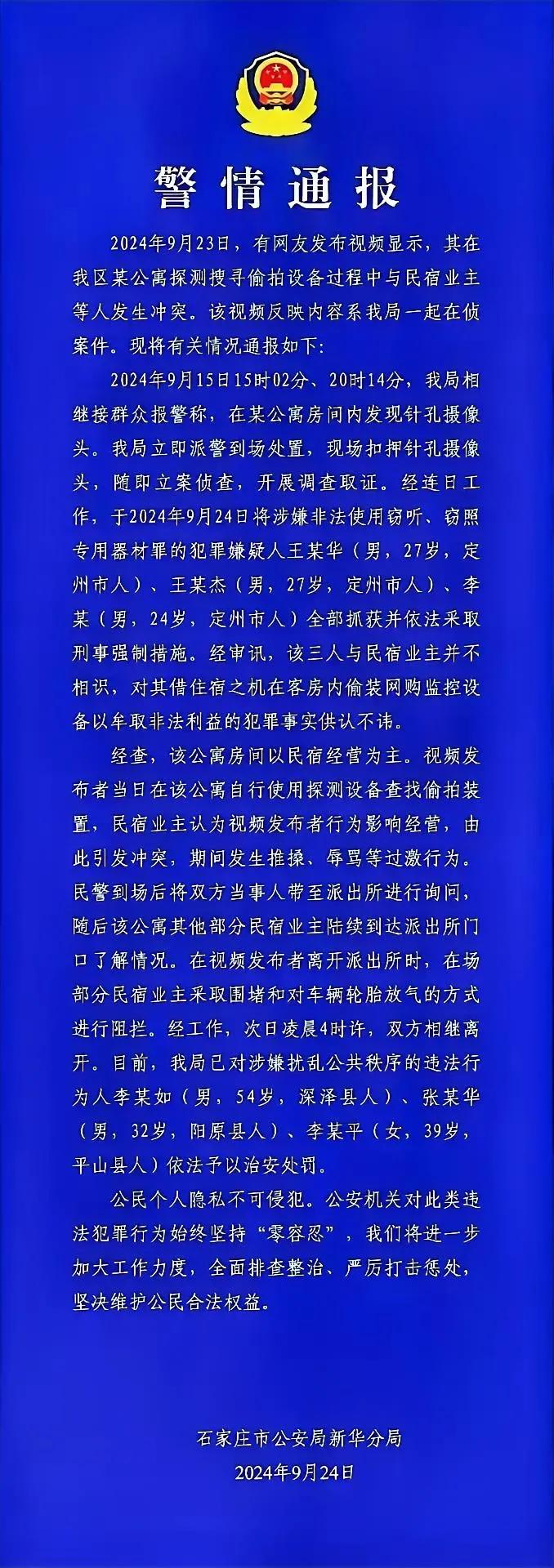 警情通报

2024年9月23日，有网友发布视频显示，其在我区某公寓探测搜寻偷拍设备过程中与民宿业主等人发生冲突。该视频反映内容系我局一起在侦案件。现将有关情况通报如下：

2024年9月15日15时02分、20时14分，我局相继接群众报警称，在某公寓房间内发现针孔摄像头。我局立即派警到场处置，现场扣押针孔摄像头，随即立案侦查，开展调查取证。经连日工作，于2024年9月24日将涉嫌非法使用窃听、窃照专用器材罪的犯罪嫌疑人王某华（男，27岁，定州市人）、王某杰（男，27岁，定州市人）、李某（男，24岁，定州市人）全部抓获并依法采取刑事强制措施。经审讯，该三人与民宿业主并不相识，对其借住宿之机在客房内偷装网购监控设备以牟取非法利益的犯罪事实供认不讳。

经查，该公寓房间以民宿经营为主。视频发布者当日在该公寓自行使用探测设备查找偷拍装置，民宿业主认为视频发布者行为影响经营，由此引发冲突，期间发生推搡、辱骂等过激行为。民警到场后将双方当事人带至派出所进行询问，随后该公寓其他部分民宿业主陆续到达派出所门口了解情况。在视频发布者离开派出所时，在场部分民宿业主采取围堵和对车辆轮胎放气的方式进行阻拦。经工作，次日凌晨4时许，双方相继离开。目前，我局已对涉嫌扰乱公共秩序的违法行为人李某如（男，54岁，深泽县人）、张某华（男，32岁，阳原县人）、李某平（女，39岁，平山县人）依法予以治安处罚。

公民个人隐私不可侵犯。公安机关对此类违法犯罪行为始终坚持“零容忍”，我们将进一步加大工作力度，全面排查整治、严厉打击惩处，坚决维护公民合法权益。

石家庄市公安局新华分局
2024年9月24日